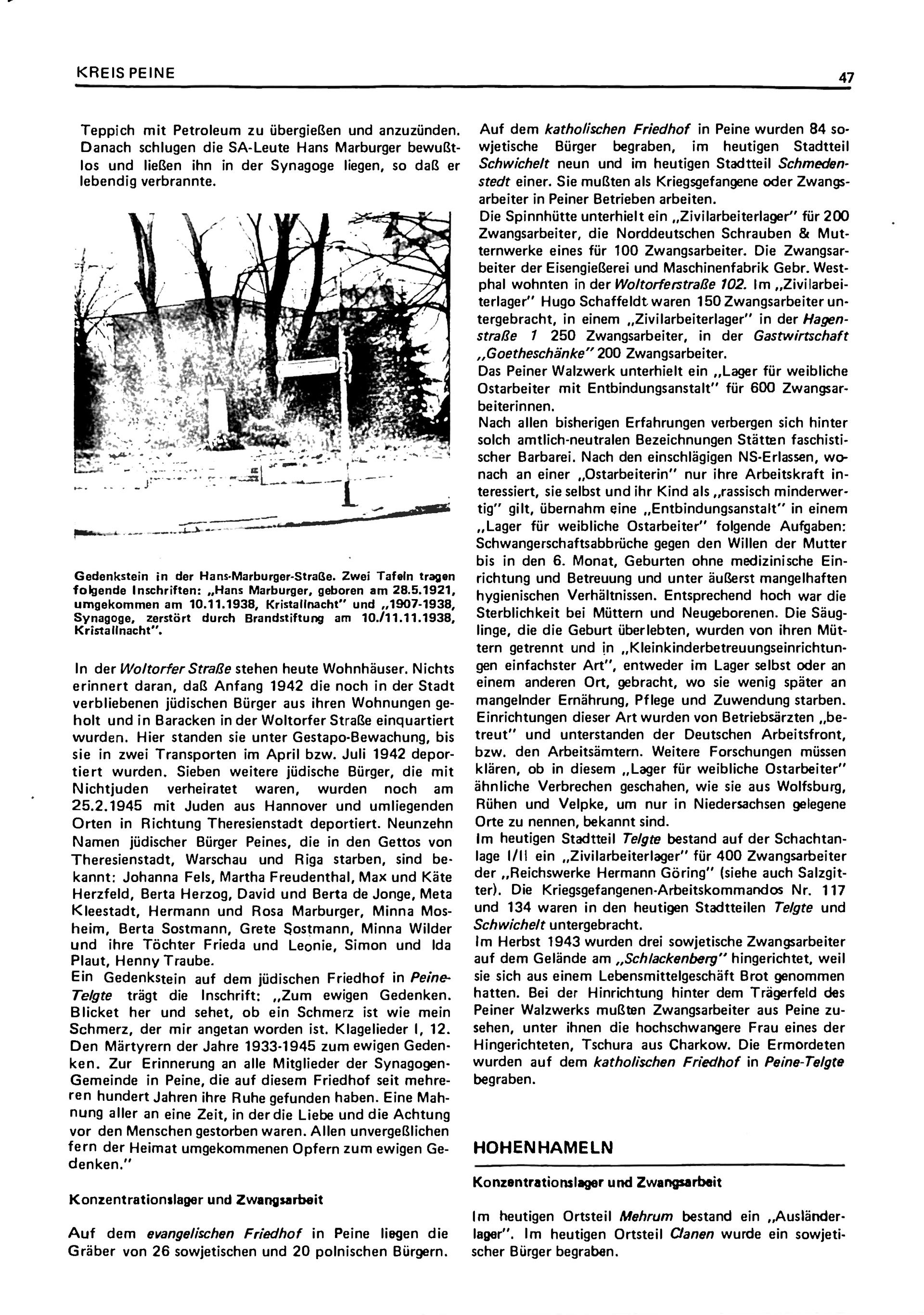 KREIS PEINE

47

Teppich mit Petroleum zu übergießen und anzuzünden. Danach schlugen die SA-Leute Hans Marburger bewußtlos und ließen ihn in der Synagoge liegen, so daß er lebendig verbrannte.

Gedenkstein in der Hans-Marburger-Straße. Zwei Tafeln tragen folgende Inschriften: „Hans Marburger, geboren am 28.5.1921, umgekommen am 10.11.1938, Kristallnacht" und „1907-1938, Synagoge, zerstört durch Brandstiftung am 10./11.11.1938, Kristallnacht".

In der Woltorfer Straße stehen heute Wohnhäuser. Nichts erinnert daran, daß Anfang 1942 die noch in der Stadt verbliebenen jüdischen Bürger aus ihren Wohnungen geholt und in Baracken in der Woltorfer Straße einquartiert wurden. Hier standen sie unter Gestapo-Bewachung, bis sie in zwei Transporten im April bzw. Juli 1942 deportiert wurden. Sieben weitere jüdische Bürger, die mit Nichtjuden verheiratet waren, wurden noch am 25.2.1945 mit Juden aus Hannover und umliegenden Orten in Richtung Theresienstadt deportiert. Neunzehn Namen jüdischer Bürger Peines, die in den Gettos von Theresienstadt, Warschau und Riga starben, sind bekannt: Johanna Fels, Martha Freudenthal, Max und Käte Herzfeld, Berta Herzog, David und Berta de Jonge, Meta Kleestadt, Hermann und Rosa Marburger, Minna Mosheim, Berta Sostmann, Grete Sostmann, Minna Wilder und ihre Töchter Frieda und Leonie, Simon und Ida Plaut, Henny Traube.
Ein Gedenkstein auf dem jüdischen Friedhof in Peine-Telgte trägt die Inschrift: „Zum ewigen Gedenken. Blicket her und sehet, ob ein Schmerz ist wie mein Schmerz, der mir angetan worden ist. Klagelieder I, 12. Den Märtyrern der Jahre 1933-1945 zum ewigen Gedenken. Zur Erinnerung an alle Mitglieder der Synagogen-Gemeinde in Peine, die auf diesem Friedhof seit mehreren hundert Jahren ihre Ruhe gefunden haben. Eine Mahnung aller an eine Zeit, in der die Liebe und die Achtung vor den Menschen gestorben waren. Allen unvergeßlichen fern der Heimat umgekommenen Opfern zum ewigen Gedenken."

Konzentrationslager und Zwangsarbeit

Auf dem evangelischen Friedhof in Peine liegen die Gräber von 26 sowjetischen und 20 polnischen Bürgern.

Auf dem katholischen Friedhof in Peine wurden 84 sowjetische Bürger begraben, im heutigen Stadtteil Schwichelt neun und im heutigen Stadtteil Schmedenstedt einer. Sie mußten als Kriegsgefangene oder Zwangsarbeiter in Peiner Betrieben arbeiten.
Die Spinnhütte unterhielt ein „Zivilarbeiterlager" für 200 Zwangsarbeiter, die Norddeutschen Schrauben & Mutternwerke eines für 100 Zwangsarbeiter. Die Zwangsarbeiter der Eisengießerei und Maschinenfabrik Gebr. Westphal wohnten in der Woltorferstraße 102. Im „Zivilarbeiterlager" Hugo Schaffeldt waren 150 Zwangsarbeiter untergebracht, in einem „Zivilarbeiterlager" in der Hagenstraße 1 250 Zwangsarbeiter, in der Gastwirtschaft „Goetheschänke" 200 Zwangsarbeiter.
Das Peiner Walzwerk unterhielt ein „Lager für weibliche Ostarbeiter mit Entbindungsanstalt" für 600 Zwangsarbeiterinnen.
Nach allen bisherigen Erfahrungen verbergen sich hinter solch amtlich-neutralen Bezeichnungen Stätten faschistischer Barbarei. Nach den einschlägigen NS-Erlassen, wonach an einer „Ostarbeiterin" nur ihre Arbeitskraft interessiert, sie selbst und ihr Kind als „rassisch minderwertig" gilt, übernahm eine „Entbindungsanstalt" in einem „Lager für weibliche Ostarbeiter" folgende Aufgaben: Schwangerschaftsabbrüche gegen den Willen der Mutter bis in den 6. Monat, Geburten ohne medizinische Einrichtung und Betreuung und unter äußerst mangelhaften hygienischen Verhältnissen. Entsprechend hoch war die Sterblichkeit bei Müttern und Neugeborenen. Die Säuglinge, die die Geburt überlebten, wurden von ihren Müttern getrennt und in „Kleinkinderbetreuungseinrichtungen einfachster Art", entweder im Lager selbst oder an einem anderen Ort, gebracht, wo sie wenig später an mangelnder Ernährung, Pflege und Zuwendung starben. Einrichtungen dieser Art wurden von Betriebsärzten „betreut" und unterstanden der Deutschen Arbeitsfront, bzw. den Arbeitsämtern. Weitere Forschungen müssen klären, ob in diesem „Lager für weibliche Ostarbeiter" ähnliche Verbrechen geschahen, wie sie aus Wolfsburg, Rühen und Velpke, um nur in Niedersachsen gelegene Orte zu nennen, bekannt sind.
Im heutigen Stadtteil Telgte bestand auf der Schachtanlage I/II ein „Zivilarbeiterlager" für 400 Zwangsarbeiter der „Reichswerke Hermann Göring" (siehe auch Salzgitter). Die Kriegsgefangenen-Arbeitskommandos Nr. 117 und 134 waren in den heutigen Stadtteilen Telgte und Schwichelt untergebracht.
Im Herbst 1943 wurden drei sowjetische Zwangsarbeiter auf dem Gelände am „Schlackenberg" hingerichtet, weil sie sich aus einem Lebensmittelgeschäft Brot genommen hatten. Bei der Hinrichtung hinter dem Trägerfeld des Peiner Walzwerks mußten Zwangsarbeiter aus Peine zusehen, unter ihnen die hochschwangere Frau eines der Hingerichteten, Tschura aus Charkow. Die Ermordeten wurden auf dem katholischen Friedhof in Peine-Telgte begraben.

HOHENHAMELN

Konzentrationslager und Zwangsarbeit

Im heutigen Ortsteil Mehrum bestand ein „Ausländerlager". Im heutigen Ortsteil Clanen wurde ein sowjetischer Bürger begraben.